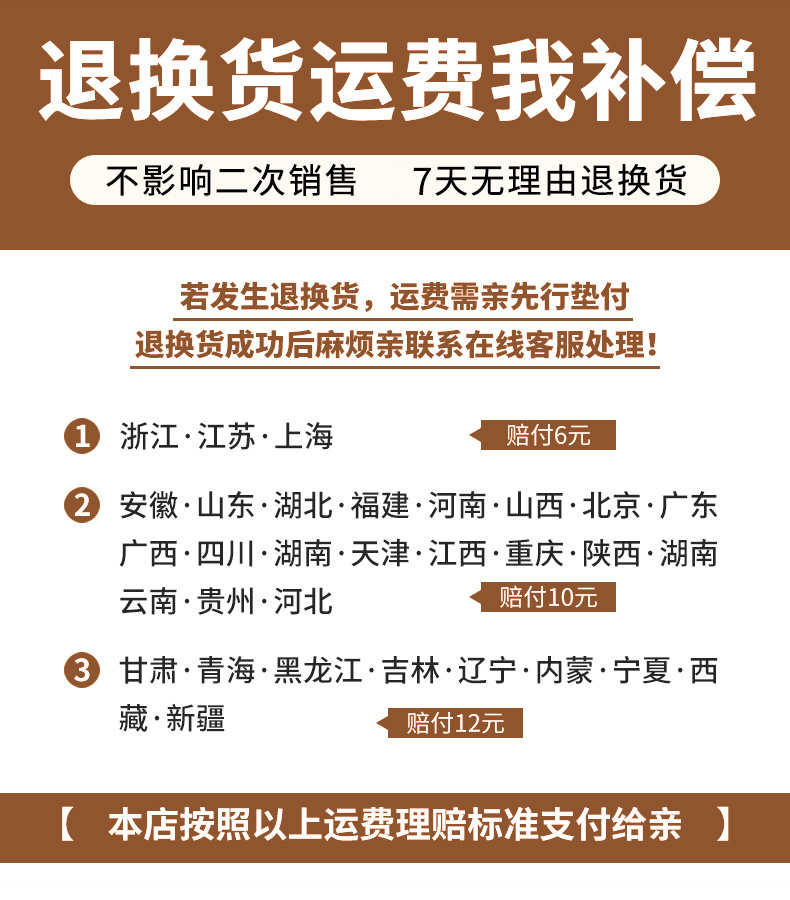 退换货运费我补偿

不影响二次销售 7天无理由退换货

若发生退换货，运费需亲先行垫付
退换货成功后麻烦亲联系在线客服处理！

1 浙江·江苏·上海

赔付6元

2 安徽·山东·湖北·福建·河南·山西·北京·广东广西·四川·湖南·天津·江西·重庆·陕西·湖南云南·贵州·河北

赔付10元

3 甘肃·青海·黑龙江·吉林·辽宁·内蒙·宁夏·西藏·新疆

赔付12元

【 本店按照以上运费理赔标准支付给亲 】